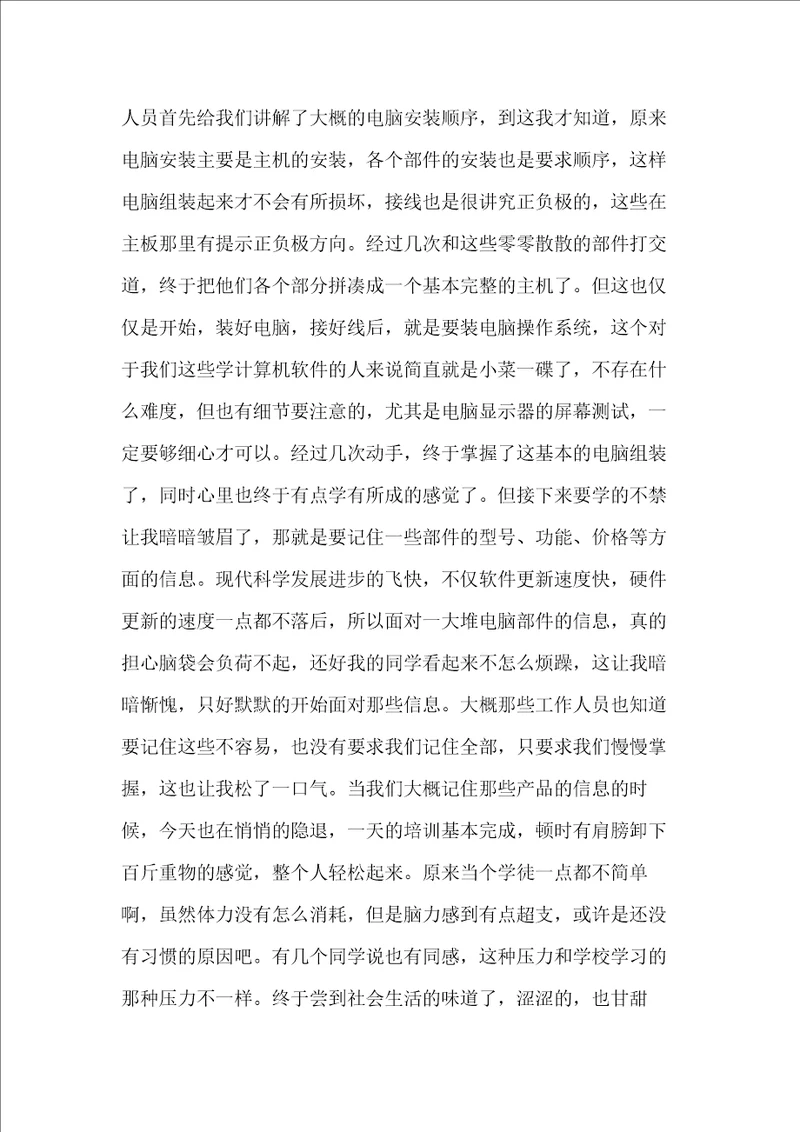 人员首先给我们讲解了大概的电脑安装顺序，到这我才知道，原来电脑安装主要是主机的安装，各个部件的安装也是要求顺序，这样电脑组装起来才不会有所损坏，接线也是很讲究正负极的，这些在主板那里有提示正负极方向。经过几次和这些零零散散的部件打交道，终于把他们各个部分拼凑成一个基本完整的主机了。但这也仅仅是开始，装好电脑，接好线后，就是要装电脑操作系统，这个对于我们这些学计算机软件的人来说简直就是小菜一碟了，不存在什么难度，但也有细节要注意的，尤其是电脑显示器的屏幕测试，一定要够细心才可以。经过几次动手，终于掌握了这基本的电脑组装了，同时心里也终于有点学有所成的感觉了。但接下来要学的不禁让我暗暗皱眉了，那就是要记住一些部件的型号、功能、价格等方面的信息。现代科学发展进步的飞快，不仅软件更新速度快，硬件更新的速度一点都不落后，所以面对一大堆电脑部件的信息，真的担心脑袋会负荷不起，还好我的同学看起来不怎么烦躁，这让我暗暗惭愧，只好默默的开始面对那些信息。大概那些工作人员也知道要记住这些不容易，也没有要求我们记住全部，只要求我们慢慢掌握，这也让我松了一口气。当我们大概记住那些产品的信息的时候，今天也在悄悄的隐退，一天的培训基本完成，顿时有肩膀卸下百斤重物的感觉，整个人轻松起来。原来当个学徒一点都不简单啊，虽然体力没有怎么消耗，但是脑力感到有点超支，或许是还没有习惯的原因吧。有几个同学说也有同感，这种压力和学校学习的那种压力不一样。终于尝到社会生活的味道了，涩涩的，也甘甜